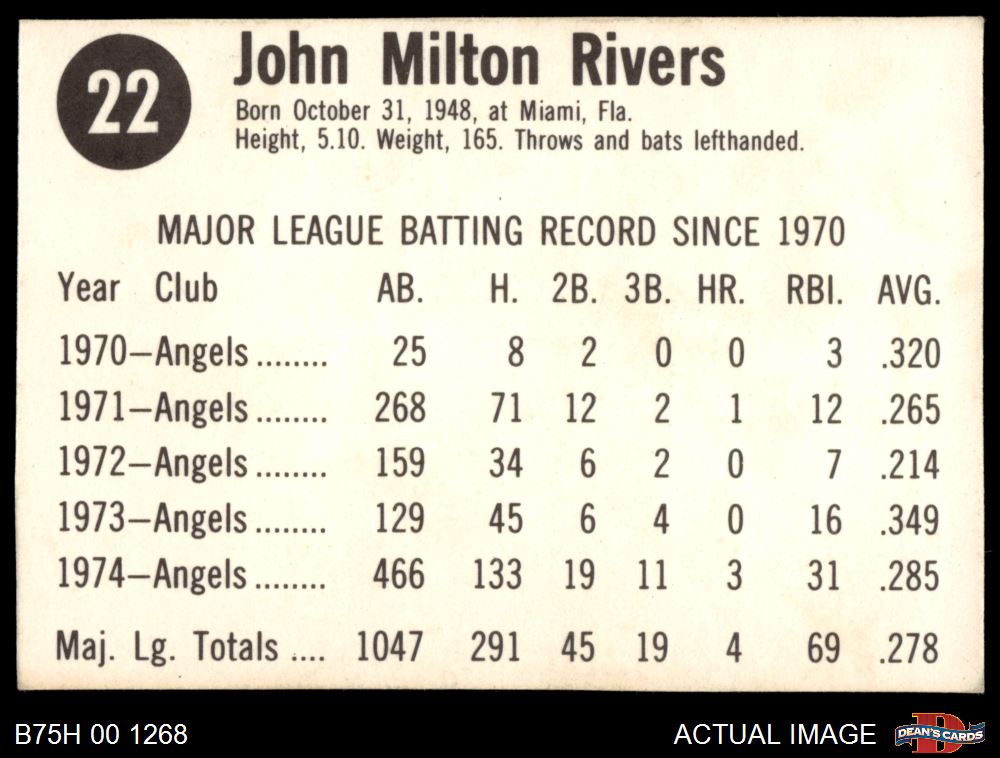 22

John Milton Rivers

Born October 31, 1948, at Miami, Fla.
Height, 5.10. Weight, 165. Throws and bats lefthanded.

MAJOR LEAGUE BATTING RECORD SINCE 1970

| Year Club | AB. | H. | 2B. | 3B. | HR. | RBI. | AVG. |
|---|---|---|---|---|---|---|---|
| 1970—Angels | 25 | 8 | 2 | 0 | 0 | 3 | .320 |
| 1971—Angels | 268 | 71 | 12 | 2 | 1 | 12 | .265 |
| 1972—Angels | 159 | 34 | 6 | 2 | 0 | 7 | .214 |
| 1973—Angels | 129 | 45 | 6 | 4 | 0 | 16 | .349 |
| 1974—Angels | 466 | 133 | 19 | 11 | 3 | 31 | .285 |
| Maj. Lg. Totals | 1047 | 291 | 45 | 19 | 4 | 69 | .278 |

B75H 00 1268

ACTUAL IMAGE

DEAN'S CARDS